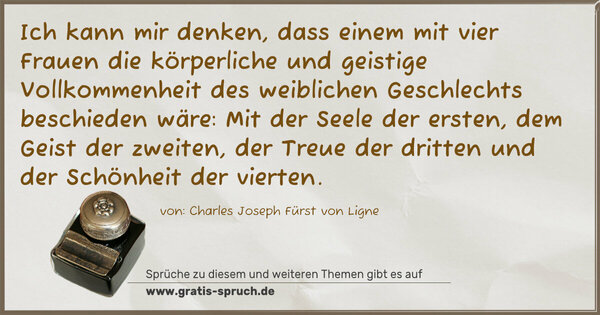 Ich kann mir denken, dass einem mit vier Frauen die körperliche und geistige Vollkommenheit des weiblichen Geschlechts beschieden wäre: Mit der Seele der ersten, dem Geist der zweiten, der Treue der dritten und der Schönheit der vierten.

von: Charles Joseph Fürst von Ligne

Sprüche zu diesem und weiteren Themen gibt es auf
www.gratis-spruch.de